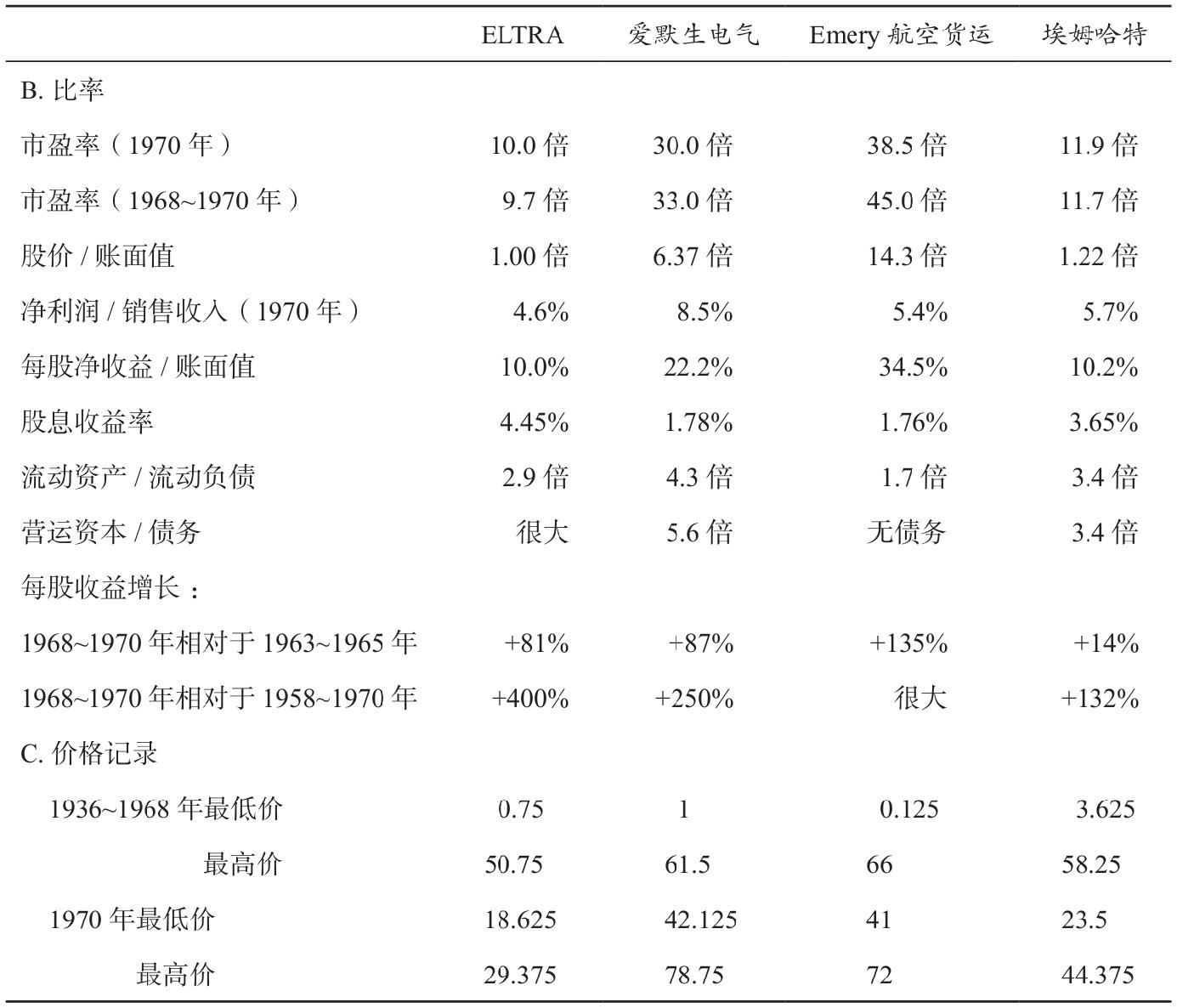 |  | ELTRA | 爱默生电气 | Emery航空货运 | 埃姆哈特 |
|---|---|---|---|---|
| B.比率 |  |  |  |  |
| 市盈率（1970年） | 10.0倍 | 30.0倍 | 38.5倍 | 11.9倍 |
| 市盈率（1968~1970年） | 9.7倍 | 33.0倍 | 45.0倍 | 11.7倍 |
| 股价/账面值 | 1.00倍 | 6.37倍 | 14.3倍 | 1.22倍 |
| 净利润/销售收入（1970年） | 4.6% | 8.5% | 5.4% | 5.7% |
| 每股净收益/账面值 | 10.0% | 22.2% | 34.5% | 10.2% |
| 股息收益率 | 4.45% | 1.78% | 1.76% | 3.65% |
| 流动资产/流动负债 | 2.9倍 | 4.3倍 | 1.7倍 | 3.4倍 |
| 营运资本/债务 | 很大 | 5.6倍 | 无债务 | 3.4倍 |
| 每股收益增长： |  |  |  |  |
| 1968~1970年相对于1963~1965年 | +81% | +87% | +135% | +14% |
| 1968~1970年相对于1958~1970年 | +400% | +250% | 很大 | +132% |
| C.价格记录 |  |  |  |  |
| 1936~1968年最低价 | 0.75 | 1 | 0.125 | 3.625 |
| 最高价 | 50.75 | 61.5 | 66 | 58.25 |
| 1970年最低价 | 18.625 | 42.125 | 41 | 23.5 |
| 最高价 | 29.375 | 78.75 | 72 | 44.375 |